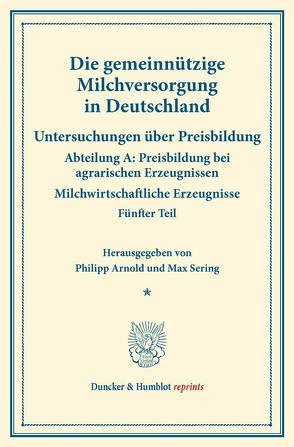 Die gemeinnützige Milchversorgung in Deutschland

Untersuchungen über Preisbildung

Abteilung A: Preisbildung bei agrarischen Erzeugnissen

Milchwirtschaftliche Erzeugnisse

Fünfter Teil

Herausgegeben von

Philipp Arnold und Max Sering

*

Duncker & Humblot reprints